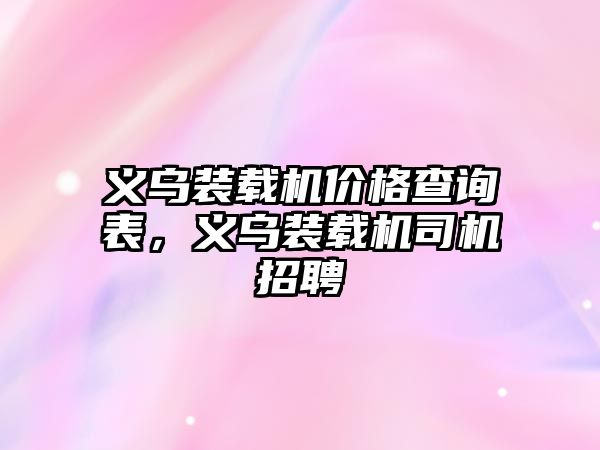 义乌装载机价格查询表，义乌装载机司机招聘